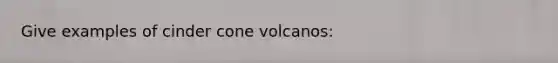 Give examples of cinder cone volcanos: